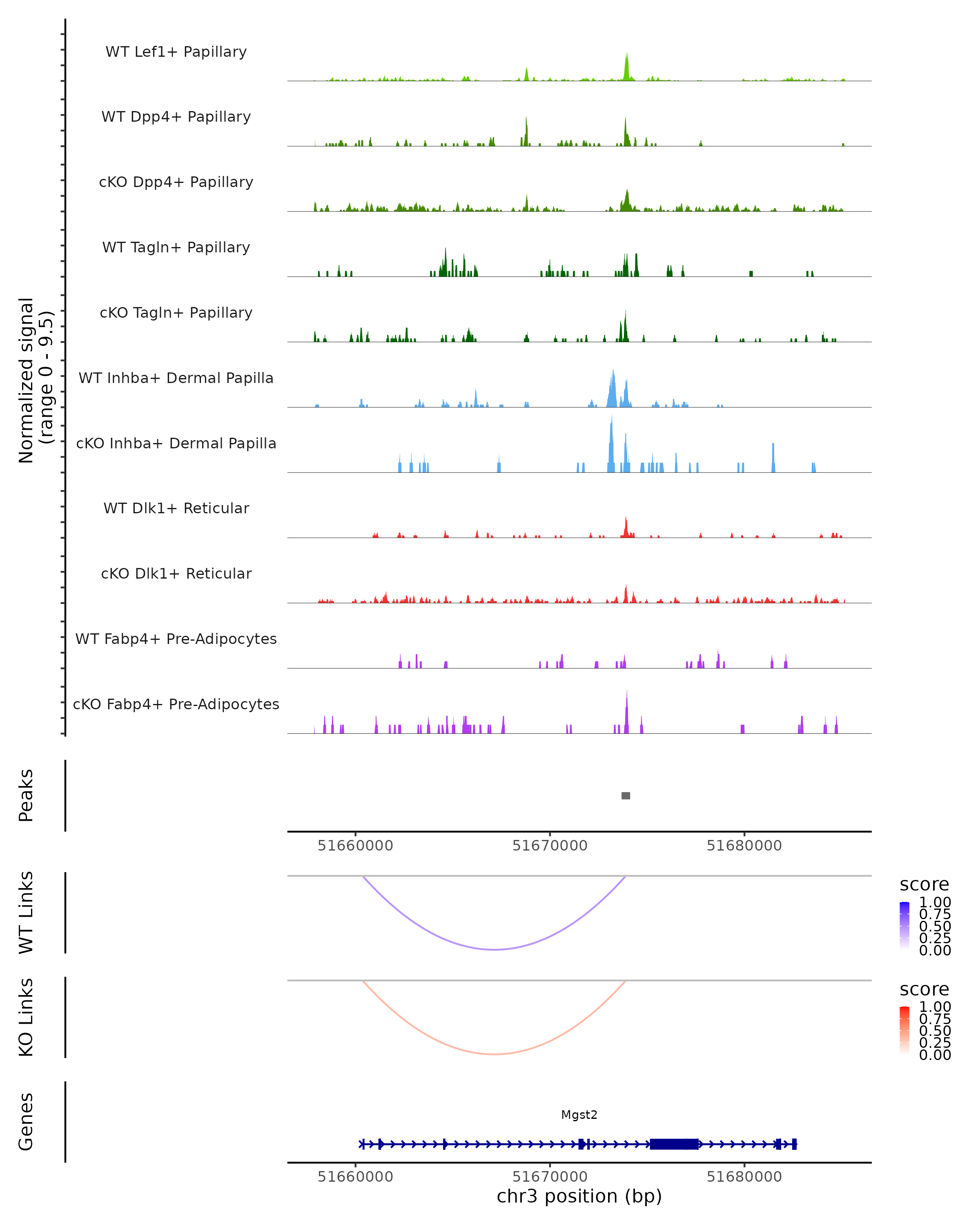 Normalized signal
(range 0 - 9.5)

WT Lef1+ Papillary
WT Dpp4+ Papillary
cKO Dpp4+ Papillary
WT Tagln+ Papillary
cKO Tagln+ Papillary
WT Inhba+ Dermal Papilla
cKO Inhba+ Dermal Papilla
WT Dlk1+ Reticular
cKO Dlk1+ Reticular
WT Fabp4+ Pre-Adipocytes
cKO Fabp4+ Pre-Adipocytes

Peaks

51660000 51670000 51680000

WT Links

score
1.00
0.75
0.50
0.25
0.00

KO Links

score
1.00
0.75
0.50
0.25
0.00

Genes

Mgst2

51660000 51670000 51680000
chr3 position (bp)